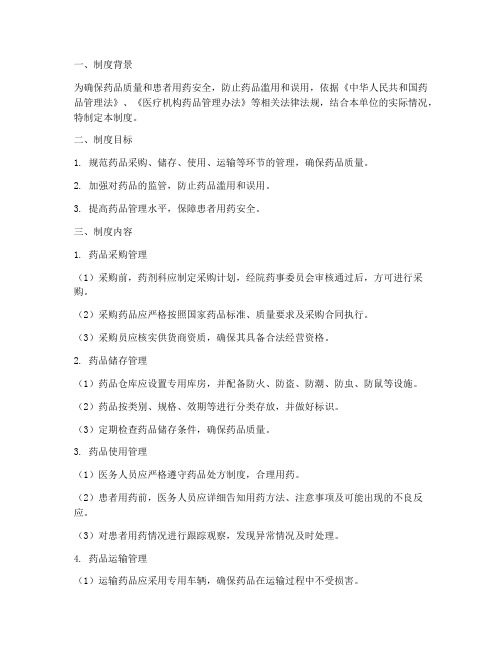 一、制度背景

为确保药品质量和患者用药安全，防止药品滥用和误用，依据《中华人民共和国药品管理法》、《医疗机构药品管理办法》等相关法律法规，结合本单位的实际情况，特制定本制度。

二、制度目标

1. 规范药品采购、储存、使用、运输等环节的管理，确保药品质量。

2. 加强对药品的监管，防止药品滥用和误用。

3. 提高药品管理水平，保障患者用药安全。

三、制度内容

1. 药品采购管理

（1）采购前，药剂科应制定采购计划，经院药事委员会审核通过后，方可进行采购。

（2）采购药品应严格按照国家药品标准、质量要求及采购合同执行。

（3）采购员应核实供货商资质，确保其具备合法经营资格。

2. 药品储存管理

（1）药品仓库应设置专用库房，并配备防火、防盗、防潮、防虫、防鼠等设施。

（2）药品按类别、规格、效期等进行分类存放，并做好标识。

（3）定期检查药品储存条件，确保药品质量。

3. 药品使用管理

（1）医务人员应严格遵守药品处方制度，合理用药。

（2）患者用药前，医务人员应详细告知用药方法、注意事项及可能出现的不良反应。

（3）对患者用药情况进行跟踪观察，发现异常情况及时处理。

4. 药品运输管理

（1）运输药品应采用专用车辆，确保药品在运输过程中不受损害。